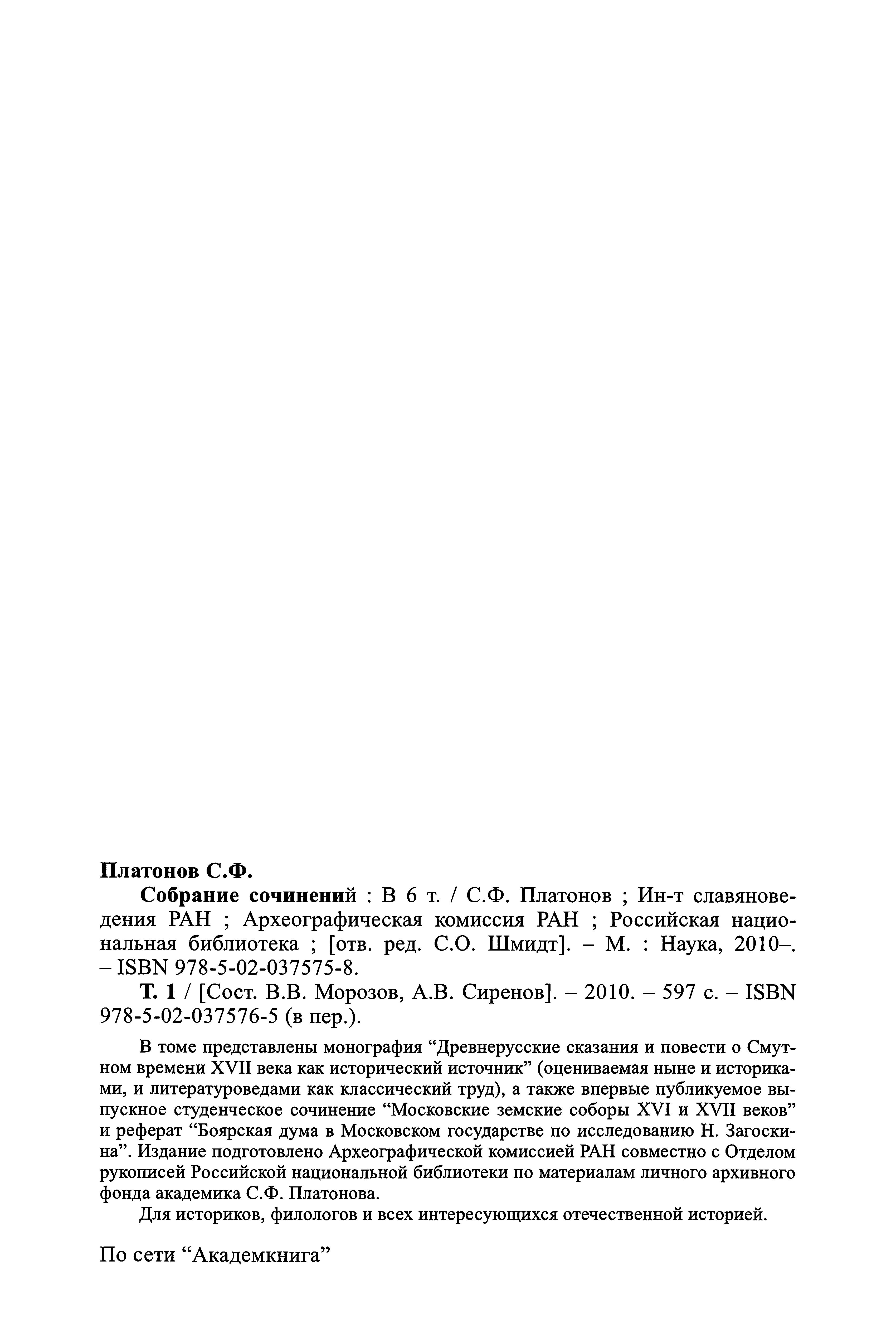 Платонов С.Ф.

Собрание сочинений : В 6 т. / С.Ф. Платонов ; Ин-т славяноведения РАН ; Археографическая комиссия РАН ; Российская национальная библиотека ; [отв. ред. С.О. Шмидт]. – М. : Наука, 2010–. – ISBN 978-5-02-037575-8.

Т. 1 / [Сост. В.В. Морозов, А.В. Сиренов]. – 2010. – 597 с. – ISBN 978-5-02-037576-5 (в пер.).

В томе представлены монография “Древнерусские сказания и повести о Смутном времени XVII века как исторический источник” (оцениваемая ныне и историками, и литературоведами как классический труд), а также впервые публикуемое выпускное студенческое сочинение “Московские земские соборы XVI и XVII веков” и реферат “Боярская дума в Московском государстве по исследованию Н. Загоскина”. Издание подготовлено Археографической комиссией РАН совместно с Отделом рукописей Российской национальной библиотеки по материалам личного архивного фонда академика С.Ф. Платонова.

Для историков, филологов и всех интересующихся отечественной историей.

По сети “Академкнига”